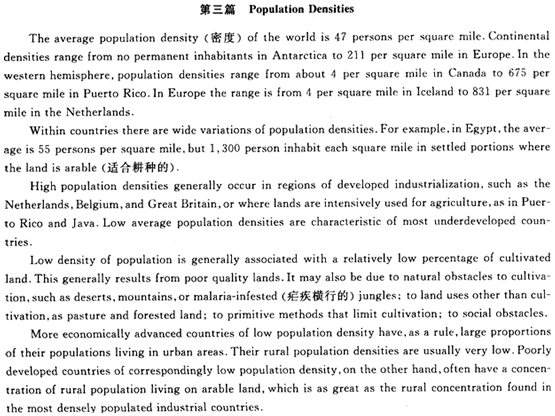 第三篇 Population Densities

The average population density (密度) of the world is 47 persons per square mile. Continental densities range from no permanent inhabitants in Antarctica to 211 per square mile in Europe. In the western hemisphere, population densities range from about 4 per square mile in Canada to 675 per square mile in Puerto Rico. In Europe the range is from 4 per square mile in Iceland to 831 per square mile in the Netherlands.

Within countries there are wide variations of population densities. For example, in Egypt, the average is 55 persons per square mile, but 1,300 person inhabit each square mile in settled portions where the land is arable (适合耕种的).

High population densities generally occur in regions of developed industrialization, such as the Netherlands, Belgium, and Great Britain, or where lands are intensively used for agriculture, as in Puerto Rico and Java. Low average population densities are characteristic of most underdeveloped countries.

Low density of population is generally associated with a relatively low percentage of cultivated land. This generally results from poor quality lands. It may also be due to natural obstacles to cultivation, such as deserts, mountains, or malaria-infested (疟疾横行的) jungles; to land uses other than cultivation, as pasture and forested land; to primitive methods that limit cultivation; to social obstacles.

More economically advanced countries of low population density have, as a rule, large proportions of their populations living in urban areas. Their rural population densities are usually very low. Poorly developed countries of correspondingly low population density, on the other hand, often have a concentration of rural population living on arable land, which is as great as the rural concentration found in the most densely populated industrial countries.